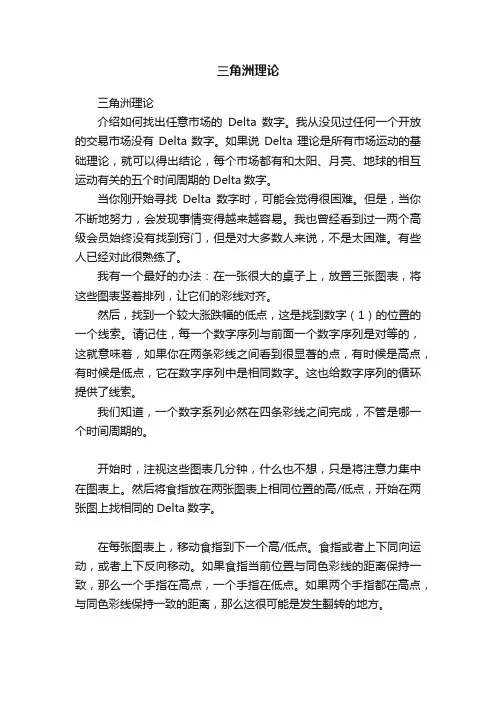 三角洲理论

三角洲理论

介绍如何找出任意市场的 Delta 数字。我从没见过任何一个开放的交易市场没有 Delta 数字。如果说 Delta 理论是所有市场运动的基础理论，就可以得出结论，每个市场都有和太阳、月亮、地球的相互运动有关的五个时间周期的 Delta 数字。

当你刚开始寻找 Delta 数字时，可能会觉得很困难。但是，当你不断地努力，会发现事情变得越来越容易。我也曾经看到过一两个高级会员始终没有找到窍门，但是对大多数人来说，不是太困难。有些人已经对此很熟练了。

我有一个最好的办法：在一张很大的桌子上，放置三张图表，将这些图表竖着排列，让它们的彩线对齐。

然后，找到一个较大涨跌幅的低点，这是找到数字（1）的位置的一个线索。请记住，每一个数字序列与前面一个数字序列是对等的，这就意味着，如果你在两条彩线之间看到很显著的点，有时候是高点，有时候是低点，它在数字序列中是相同数字。这也给数字序列的循环提供了线索。

我们知道，一个数字系列必然在四条彩线之间完成，不管是哪一个时间周期的。

开始时，注视这些图表几分钟，什么也不想，只是将注意力集中在图表上。然后将食指放在两张图表上相同位置的高/低点，开始在两张图上找相同的 Delta 数字。

在每张图表上，移动食指到下一个高/低点。食指或者上下同向运动，或者上下反向移动。如果食指当前位置与同色彩线的距离保持一致，那么一个手指在高点，一个手指在低点。如果两个手指都在高点，与同色彩线保持一致的距离，那么这很可能是发生翻转的地方。